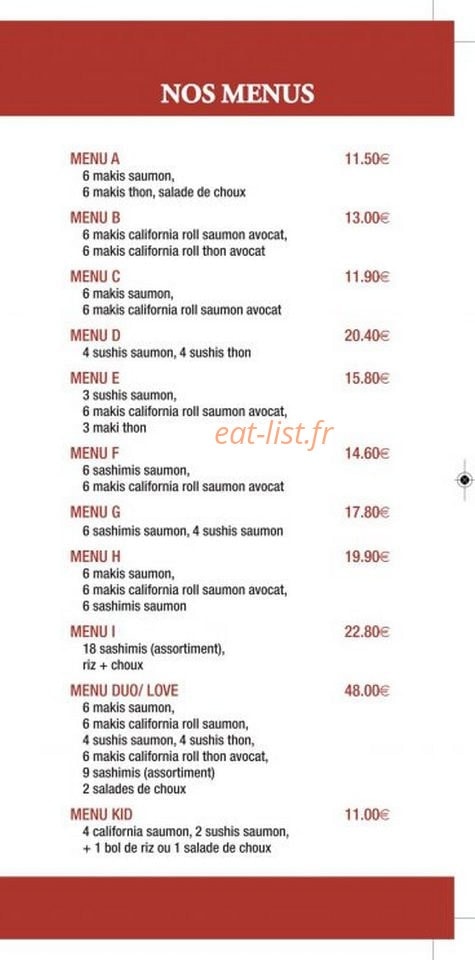 NOS MENUS

MENU A
11.50€
6 makis saumon,
6 makis thon, salade de choux

MENU B
13.00€
6 makis california roll saumon avocat,
6 makis california roll thon avocat

MENU C
11.90€
6 makis saumon,
6 makis california roll saumon avocat

MENU D
20.40€
4 sushis saumon, 4 sushis thon

MENU E
15.80€
3 sushis saumon,
6 makis california roll saumon avocat,
3 maki thon

MENU F
14.60€
6 sashimis saumon,
6 makis california roll saumon avocat

MENU G
17.80€
6 sashimis saumon, 4 sushis saumon

MENU H
19.90€
6 makis saumon,
6 makis california roll saumon avocat,
6 sashimis saumon

MENU I
22.80€
18 sashimis (assortiment),
riz + choux

MENU DUO/ LOVE
48.00€
6 makis saumon,
6 makis california roll saumon,
4 sushis saumon, 4 sushis thon,
6 makis california roll thon avocat,
9 sashimis (assortiment)
2 salades de choux

MENU KID
11.00€
4 california saumon, 2 sushis saumon,
+ 1 bol de riz ou 1 salade de choux

eat-list.fr